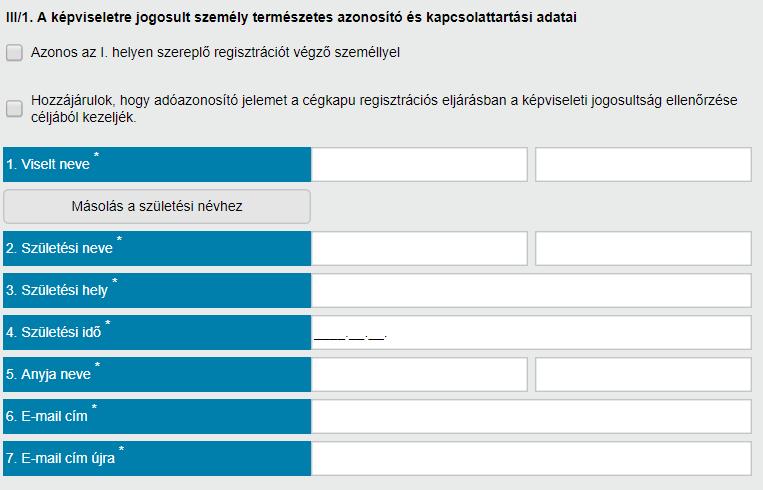 III/1. A képviseletre jogosult személy természetes azonosító és kapcsolattartási adatai

Azonos az I. helyen szereplő regisztrációt végző személlyel

Hozzájárulok, hogy adóazonosító jelemet a cégkapu regisztrációs eljárásban a képviseleti jogosultság ellenőrzése céljából kezeljék.

1. Viselt neve *

Másolás a születési névhez

2. Születési neve *

3. Születési hely *

4. Születési idő *

____.__.__.

5. Anyja neve *

6. E-mail cím *

7. E-mail cím újra *